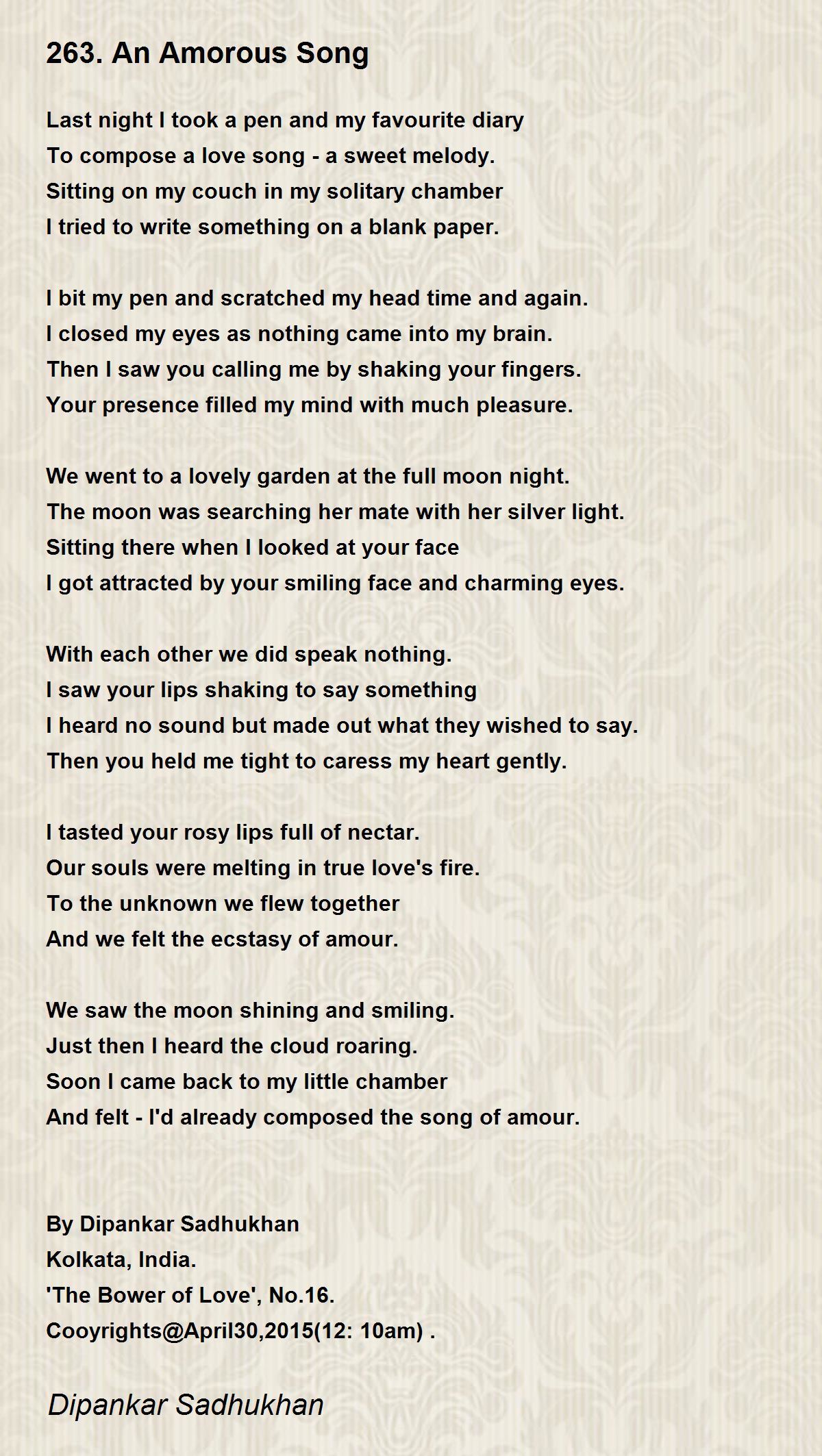 263. An Amorous Song

Last night I took a pen and my favourite diary
To compose a love song - a sweet melody.
Sitting on my couch in my solitary chamber
I tried to write something on a blank paper.

I bit my pen and scratched my head time and again.
I closed my eyes as nothing came into my brain.
Then I saw you calling me by shaking your fingers.
Your presence filled my mind with much pleasure.

We went to a lovely garden at the full moon night.
The moon was searching her mate with her silver light.
Sitting there when I looked at your face
I got attracted by your smiling face and charming eyes.

With each other we did speak nothing.
I saw your lips shaking to say something
I heard no sound but made out what they wished to say.
Then you held me tight to caress my heart gently.

I tasted your rosy lips full of nectar.
Our souls were melting in true love's fire.
To the unknown we flew together
And we felt the ecstasy of amour.

We saw the moon shining and smiling.
Just then I heard the cloud roaring.
Soon I came back to my little chamber
And felt - I'd already composed the song of amour.

By Dipankar Sadhukhan
Kolkata, India.
'The Bower of Love', No.16.
Cooyrights@April30,2015(12: 10am) .

Dipankar Sadhukhan